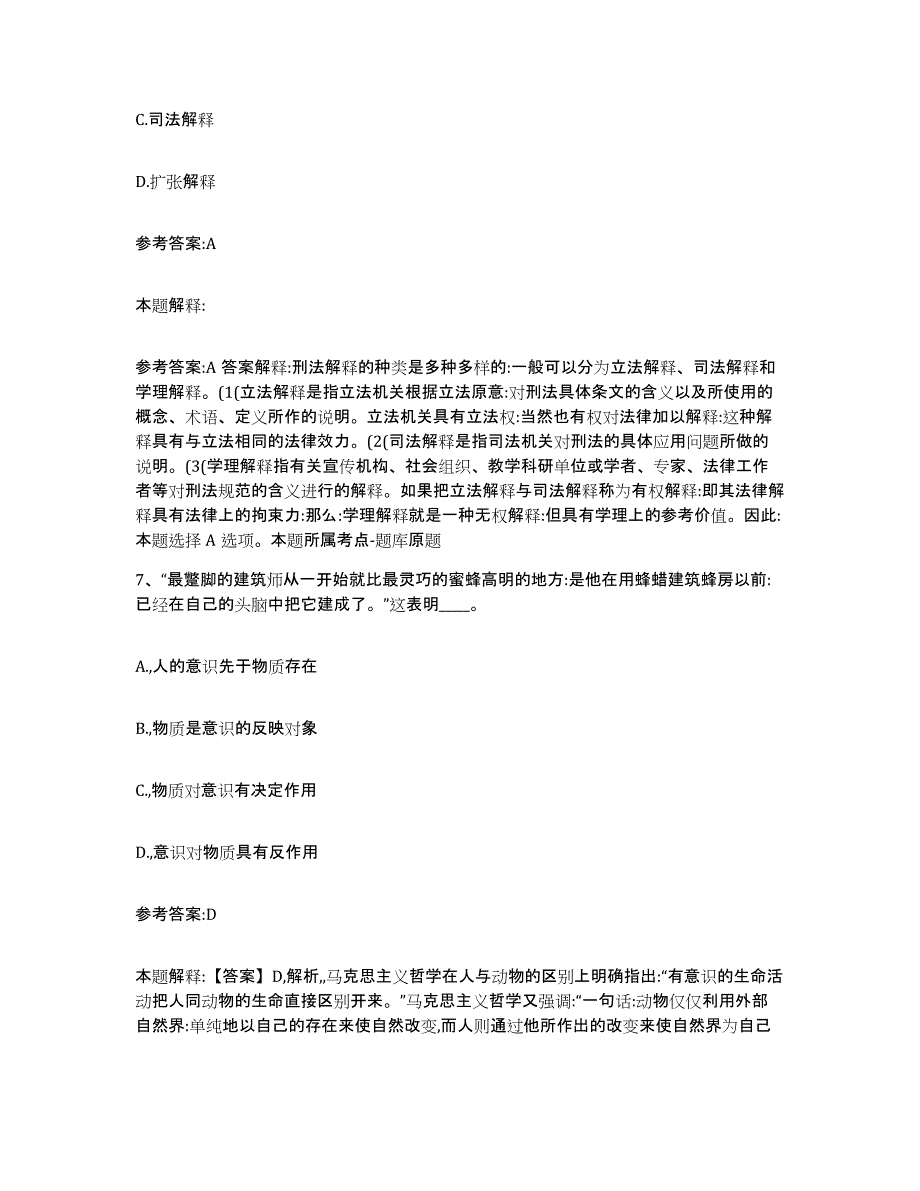 C.司法解释

D.扩张解释

参考答案:A

本题解释:

参考答案:A 答案解释:刑法解释的种类是多种多样的:一般可以分为立法解释、司法解释和学理解释。(1(立法解释是指立法机关根据立法原意:对刑法具体条文的含义以及所使用的概念、术语、定义所作的说明。立法机关具有立法权:当然也有权对法律加以解释:这种解释具有与立法相同的法律效力。(2(司法解释是指司法机关对刑法的具体应用问题所做的说明。(3(学理解释指有关宣传机构、社会组织、教学科研单位或学者、专家、法律工作者等对刑法规范的含义进行的解释。如果把立法解释与司法解释称为有权解释:即其法律解释具有法律上的拘束力:那么:学理解释就是一种无权解释:但具有学理上的参考价值。因此:本题选择 A 选项。本题所属考点-题库原题

7、“最蹩脚的建筑师从一开始就比最灵巧的蜜蜂高明的地方:是他在用蜂蜡建筑蜂房以前:已经在自己的头脑中把它建成了。”这表明____。

A.,人的意识先于物质存在

B.,物质是意识的反映对象

C.,物质对意识有决定作用

D.,意识对物质具有反作用

参考答案:D

本题解释:【答案】D,解析,,马克思主义哲学在人与动物的区别上明确指出:“有意识的生命活动把人同动物的生命直接区别开来。”马克思主义哲学又强调:“一句话:动物仅仅利用外部自然界:单纯地以自己的存在来使自然改变,而人则通过他所作出的改变来使自然界为自己